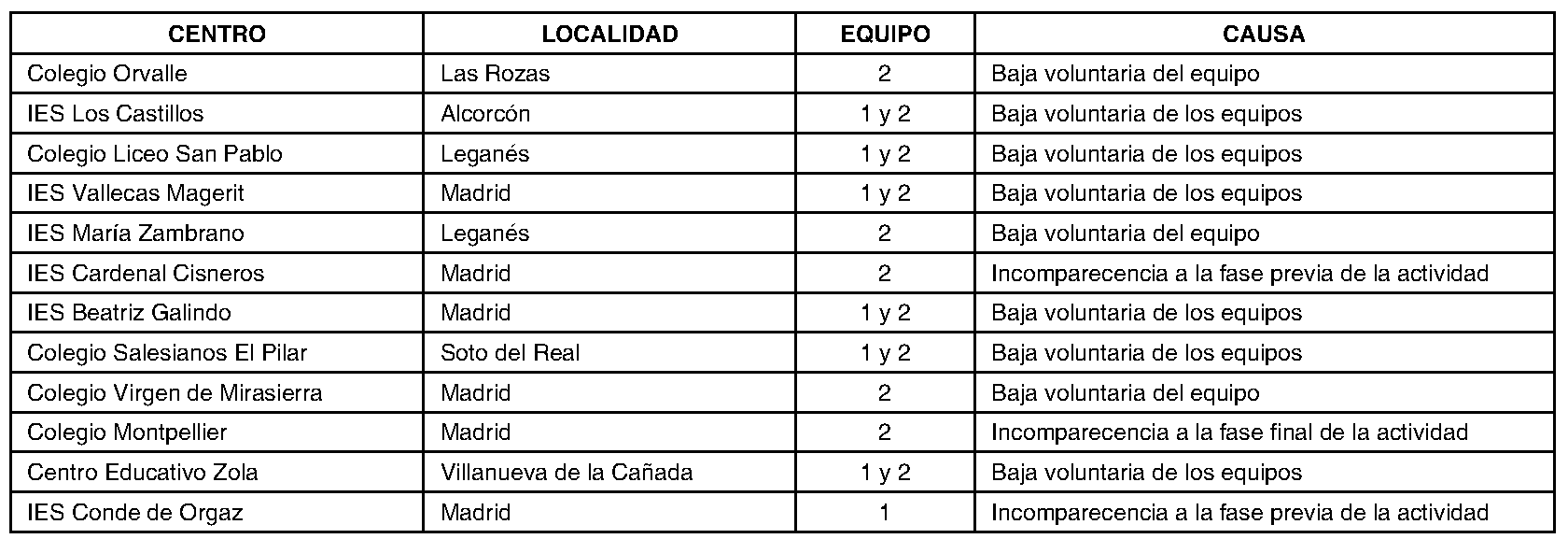 | CENTRO | LOCALIDAD | EQUIPO | CAUSA |
|---|---|---|---|
| Colegio Orvalle | Las Rozas | 2 | Baja voluntaria del equipo |
| IES Los Castillos | Alcorcón | 1 y 2 | Baja voluntaria de los equipos |
| Colegio Liceo San Pablo | Leganés | 1 y 2 | Baja voluntaria de los equipos |
| IES Vallecas Magerit | Madrid | 1 y 2 | Baja voluntaria de los equipos |
| IES María Zambrano | Leganés | 2 | Baja voluntaria del equipo |
| IES Cardenal Cisneros | Madrid | 2 | Incomparecencia a la fase previa de la actividad |
| IES Beatriz Galindo | Madrid | 1 y 2 | Baja voluntaria de los equipos |
| Colegio Salesianos El Pilar | Soto del Real | 1 y 2 | Baja voluntaria de los equipos |
| Colegio Virgen de Mirasierra | Madrid | 2 | Baja voluntaria del equipo |
| Colegio Montpellier | Madrid | 2 | Incomparecencia a la fase final de la actividad |
| Centro Educativo Zola | Villanueva de la Cañada | 1 y 2 | Baja voluntaria de los equipos |
| IES Conde de Orgaz | Madrid | 1 | Incomparecencia a la fase previa de la actividad |